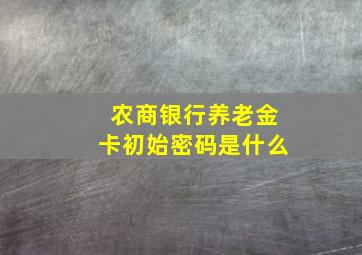 农商银行养老金卡初始密码是什么